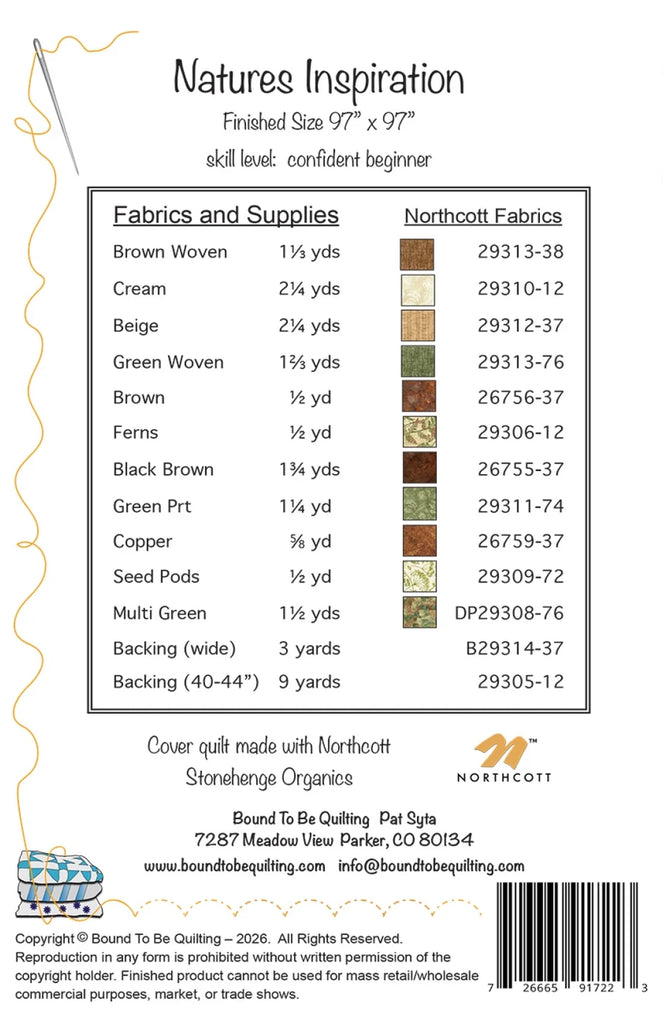 Natures Inspiration

Finished Size 97" x 97"

skill level: confident beginner

| Fabrics and Supplies | | Northcott Fabrics |
|---|---|---|
| Brown Woven | 1⅓ yds | 29313-38 |
| Cream | 2¼ yds | 29310-12 |
| Beige | 2¼ yds | 29312-37 |
| Green Woven | 1⅔ yds | 29313-76 |
| Brown | ½ yd | 26756-37 |
| Ferns | ½ yd | 29306-12 |
| Black Brown | 1¾ yds | 26755-37 |
| Green Prt | 1¼ yd | 29311-74 |
| Copper | ⅝ yd | 26759-37 |
| Seed Pods | ½ yd | 29309-72 |
| Multi Green | 1½ yds | DP29308-76 |
| Backing (wide) | 3 yards | B29314-37 |
| Backing (40-44") | 9 yards | 29305-12 |

Cover quilt made with Northcott Stonehenge Organics

NORTHCOTT

Bound To Be Quilting Pat Syta
7287 Meadow View Parker, CO 80134
www.boundtobequilting.com info@boundtobequilting.com

Copyright © Bound To Be Quilting – 2026. All Rights Reserved. Reproduction in any form is prohibited without written permission of the copyright holder. Finished product cannot be used for mass retail/wholesale commercial purposes, market, or trade shows.

7 26665 91722 3